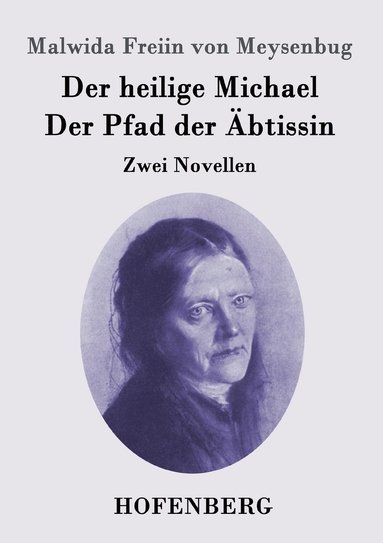 Malwida Freiin von Meysenbug

Der heilige Michael
Der Pfad der Äbtissin

Zwei Novellen

HOFENBERG